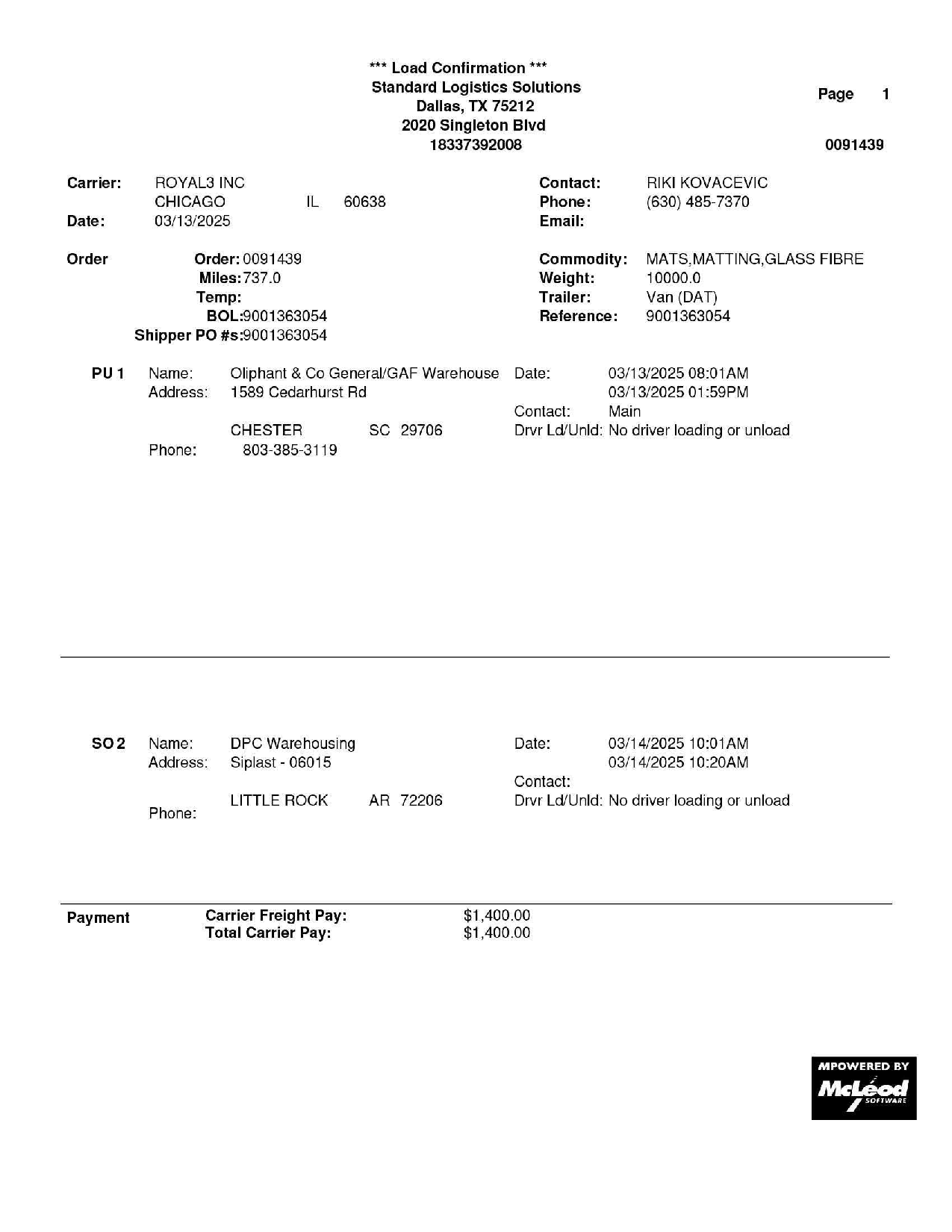 *** Load Confirmation ***
Standard Logistics Solutions
Dallas, TX 75212
2020 Singleton Blvd
18337392008

Page 1

0091439

Carrier: ROYAL3 INC
CHICAGO IL 60638
Date: 03/13/2025

Contact: RIKI KOVACEVIC
Phone: (630) 485-7370
Email:

Order
Order: 0091439
Miles: 737.0
Temp:
BOL: 9001363054
Shipper PO #s: 9001363054

Commodity: MATS,MATTING,GLASS FIBRE
Weight: 10000.0
Trailer: Van (DAT)
Reference: 9001363054

PU 1 Name: Oliphant & Co General/GAF Warehouse
Address: 1589 Cedarhurst Rd
CHESTER SC 29706
Phone: 803-385-3119

Date: 03/13/2025 08:01AM
03/13/2025 01:59PM
Contact: Main
Drvr Ld/Unld: No driver loading or unload

SO 2 Name: DPC Warehousing
Address: Siplast - 06015
LITTLE ROCK AR 72206
Phone:

Date: 03/14/2025 10:01AM
03/14/2025 10:20AM
Contact:
Drvr Ld/Unld: No driver loading or unload

Payment
Carrier Freight Pay: $1,400.00
Total Carrier Pay: $1,400.00

MPOWERED BY
McLeod
SOFTWARE